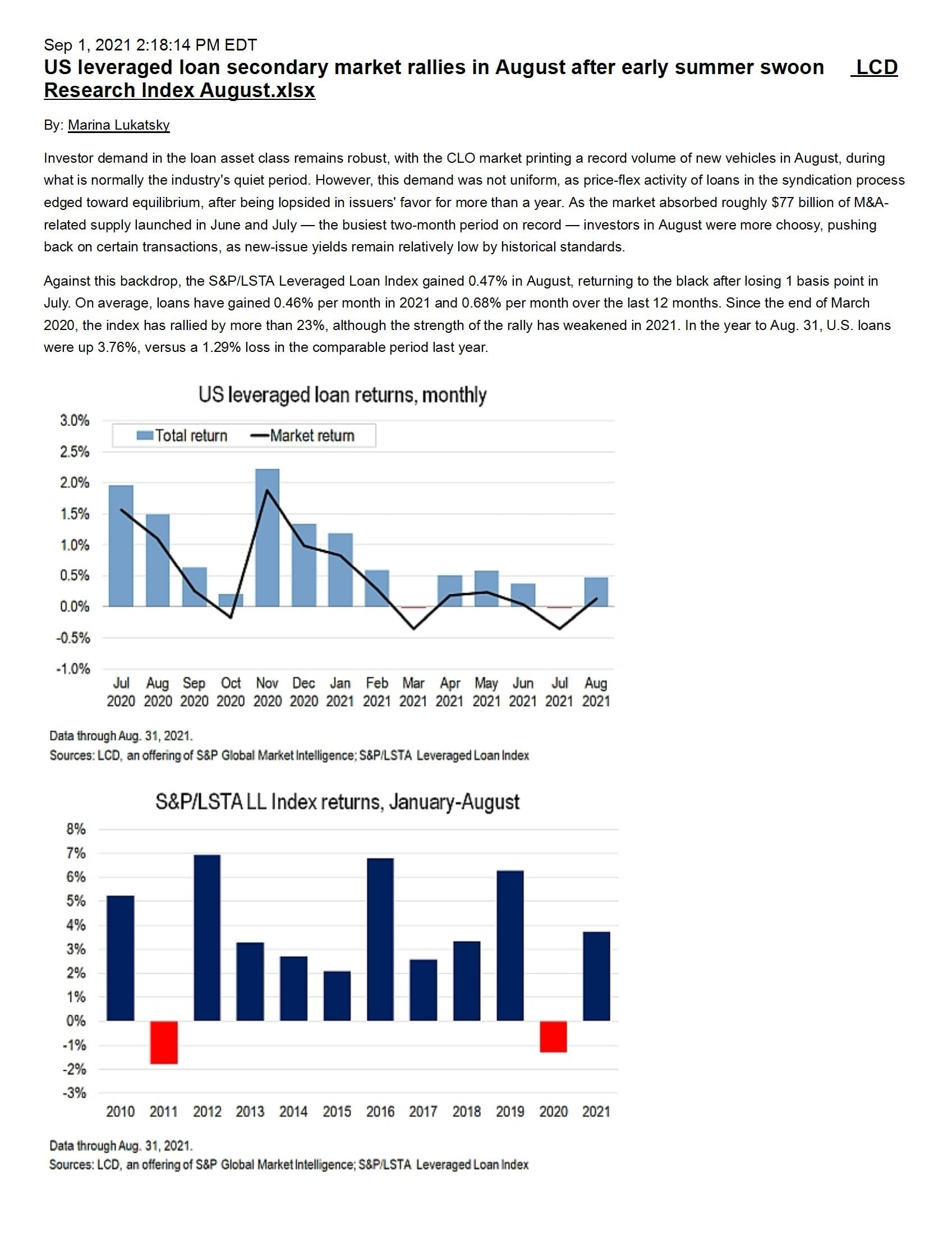 Sep 1, 2021 2:18:14 PM EDT

US leveraged loan secondary market rallies in August after early summer swoon LCD Research Index August.xlsx

By: Marina Lukatsky

Investor demand in the loan asset class remains robust, with the CLO market printing a record volume of new vehicles in August, during what is normally the industry's quiet period. However, this demand was not uniform, as price-flex activity of loans in the syndication process edged toward equilibrium, after being lopsided in issuers' favor for more than a year. As the market absorbed roughly $77 billion of M&A-related supply launched in June and July — the busiest two-month period on record — investors in August were more choosy, pushing back on certain transactions, as new-issue yields remain relatively low by historical standards.

Against this backdrop, the S&P/LSTA Leveraged Loan Index gained 0.47% in August, returning to the black after losing 1 basis point in July. On average, loans have gained 0.46% per month in 2021 and 0.68% per month over the last 12 months. Since the end of March 2020, the index has rallied by more than 23%, although the strength of the rally has weakened in 2021. In the year to Aug. 31, U.S. loans were up 3.76%, versus a 1.29% loss in the comparable period last year.

US leveraged loan returns, monthly

Total return Market return

3.0%
2.5%
2.0%
1.5%
1.0%
0.5%
0.0%
-0.5%
-1.0%

Jul 2020 Aug 2020 Sep 2020 Oct 2020 Nov 2020 Dec 2020 Jan 2021 Feb 2021 Mar 2021 Apr 2021 May 2021 Jun 2021 Jul 2021 Aug 2021

Data through Aug. 31, 2021.
Sources: LCD, an offering of S&P Global Market Intelligence; S&P/LSTA Leveraged Loan Index

S&P/LSTA LL Index returns, January-August

8%
7%
6%
5%
4%
3%
2%
1%
0%
-1%
-2%
-3%

2010 2011 2012 2013 2014 2015 2016 2017 2018 2019 2020 2021

Data through Aug. 31, 2021.
Sources: LCD, an offering of S&P Global Market Intelligence; S&P/LSTA Leveraged Loan Index